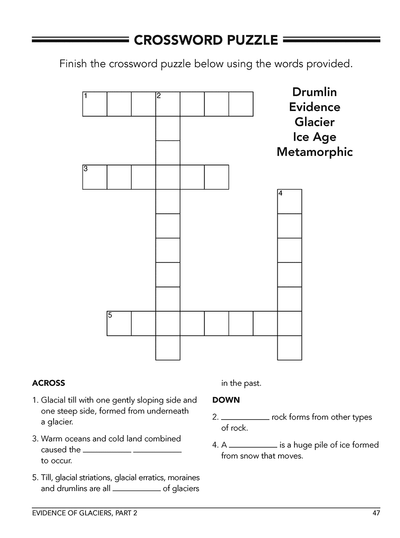 CROSSWORD PUZZLE

Finish the crossword puzzle below using the words provided.

1

2

3

4

5

Drumlin
Evidence
Glacier
Ice Age
Metamorphic

ACROSS

1. Glacial till with one gently sloping side and one steep side, formed from underneath a glacier.

3. Warm oceans and cold land combined caused the ____ ____ to occur.

5. Till, glacial striations, glacial erratics, moraines and drumlins are all ____ of glaciers in the past.

DOWN

2. ____ rock forms from other types of rock.

4. A ____ is a huge pile of ice formed from snow that moves.

EVIDENCE OF GLACIERS, PART 2

47